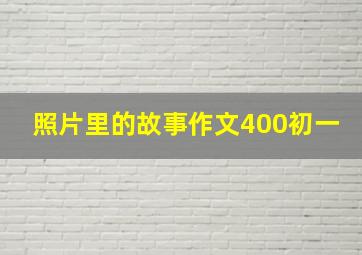 照片里的故事作文400初一